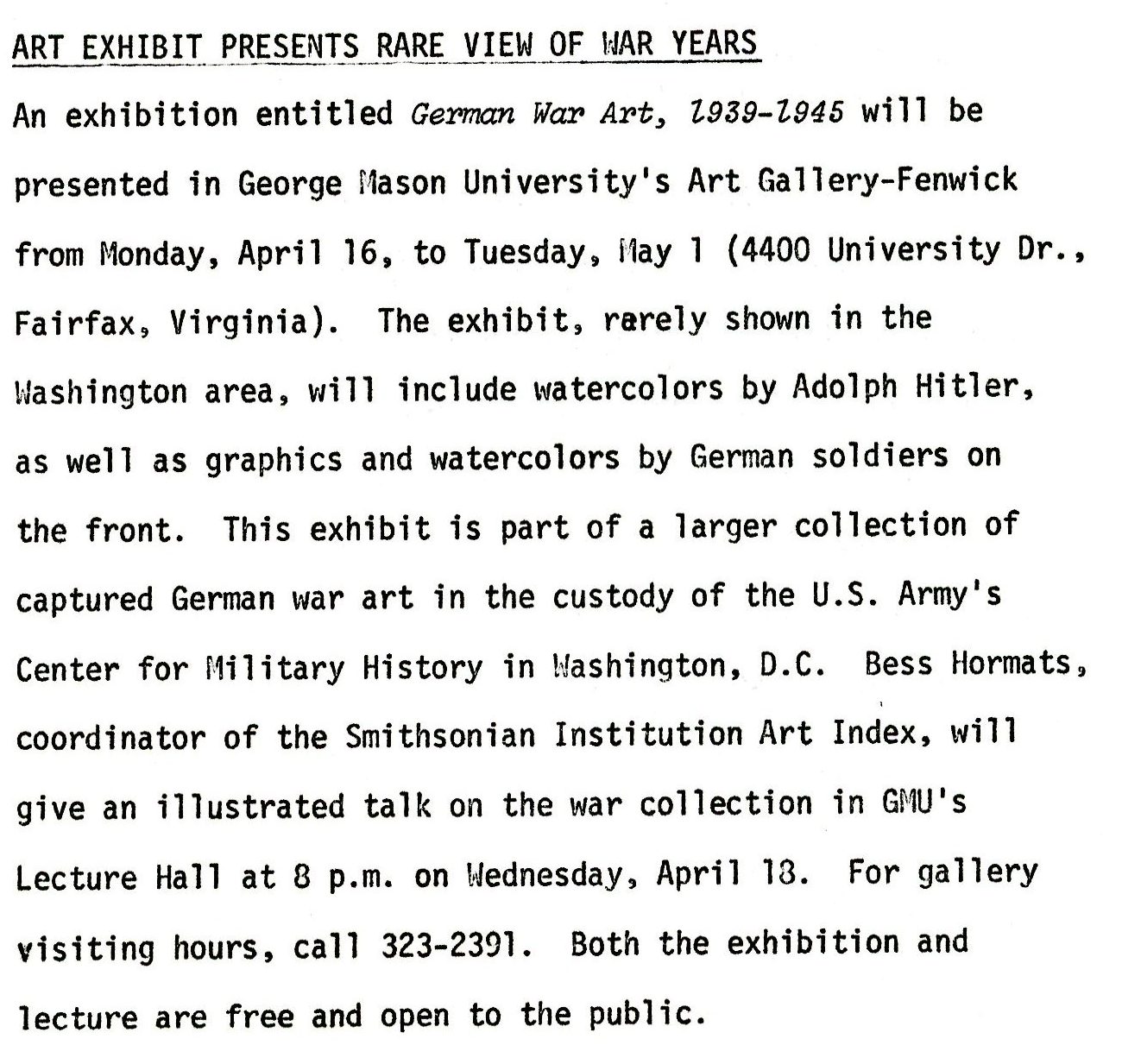 ART EXHIBIT PRESENTS RARE VIEW OF WAR YEARS

An exhibition entitled German War Art, 1939-1945 will be presented in George Mason University's Art Gallery-Fenwick from Monday, April 16, to Tuesday, May 1 (4400 University Dr., Fairfax, Virginia). The exhibit, rarely shown in the Washington area, will include watercolors by Adolph Hitler, as well as graphics and watercolors by German soldiers on the front. This exhibit is part of a larger collection of captured German war art in the custody of the U.S. Army's Center for Military History in Washington, D.C. Bess Hormats, coordinator of the Smithsonian Institution Art Index, will give an illustrated talk on the war collection in GMU's Lecture Hall at 8 p.m. on Wednesday, April 18. For gallery visiting hours, call 323-2391. Both the exhibition and lecture are free and open to the public.